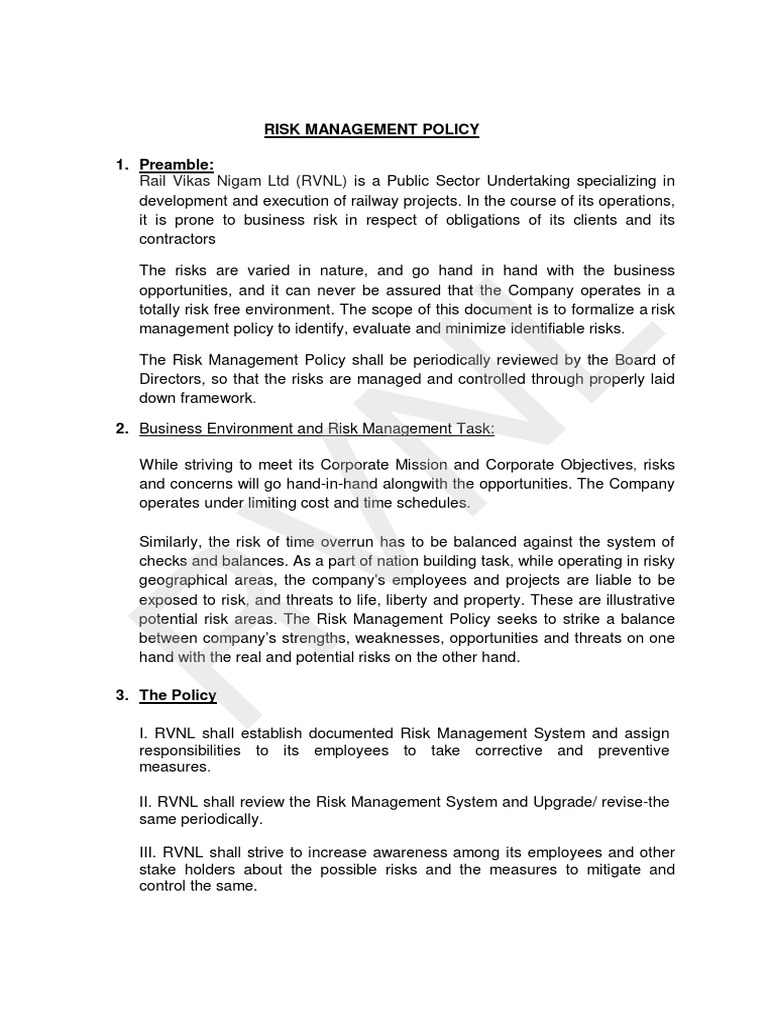 RISK MANAGEMENT POLICY

1. Preamble:
Rail Vikas Nigam Ltd (RVNL) is a Public Sector Undertaking specializing in development and execution of railway projects. In the course of its operations, it is prone to business risk in respect of obligations of its clients and its contractors

The risks are varied in nature, and go hand in hand with the business opportunities, and it can never be assured that the Company operates in a totally risk free environment. The scope of this document is to formalize a risk management policy to identify, evaluate and minimize identifiable risks.

The Risk Management Policy shall be periodically reviewed by the Board of Directors, so that the risks are managed and controlled through properly laid down framework.

2. Business Environment and Risk Management Task:

While striving to meet its Corporate Mission and Corporate Objectives, risks and concerns will go hand-in-hand alongwith the opportunities. The Company operates under limiting cost and time schedules.

Similarly, the risk of time overrun has to be balanced against the system of checks and balances. As a part of nation building task, while operating in risky geographical areas, the company's employees and projects are liable to be exposed to risk, and threats to life, liberty and property. These are illustrative potential risk areas. The Risk Management Policy seeks to strike a balance between company's strengths, weaknesses, opportunities and threats on one hand with the real and potential risks on the other hand.

3. The Policy

I. RVNL shall establish documented Risk Management System and assign responsibilities to its employees to take corrective and preventive measures.

II. RVNL shall review the Risk Management System and Upgrade/ revise-the same periodically.

III. RVNL shall strive to increase awareness among its employees and other stake holders about the possible risks and the measures to mitigate and control the same.

RVNL